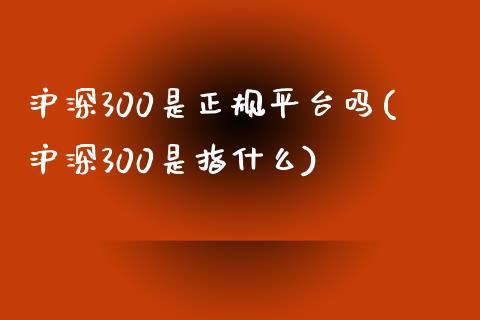 沪深300是正规平台吗(沪深300是指什么)